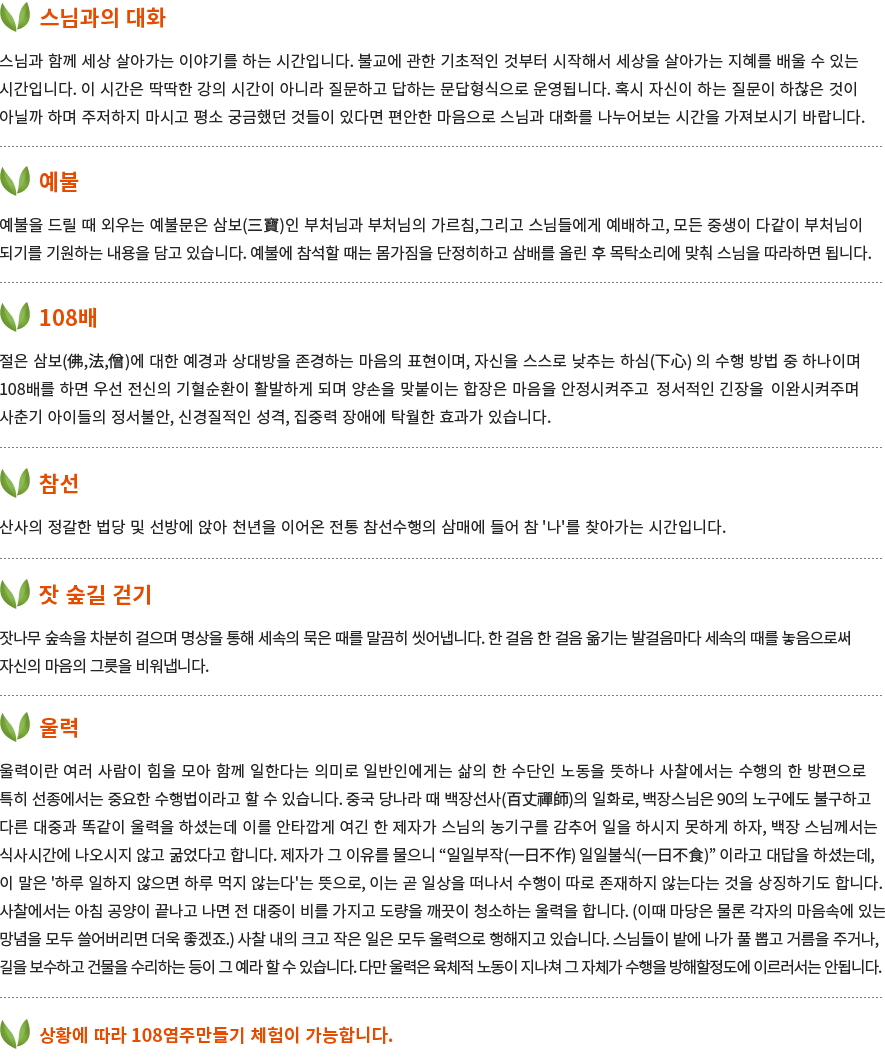 스님과의 대화

스님과 함께 세상 살아가는 이야기를 하는 시간입니다. 불교에 관한 기초적인 것부터 시작해서 세상을 살아가는 지혜를 배울 수 있는 시간입니다. 이 시간은 딱딱한 강의 시간이 아니라 질문하고 답하는 문답형식으로 운영됩니다. 혹시 자신이 하는 질문이 하찮은 것이 아닐까 하며 주저하지 마시고 평소 궁금했던 것들이 있다면 편안한 마음으로 스님과 대화를 나누어보는 시간을 가져보시기 바랍니다.

예불

예불을 드릴 때 외우는 예불문은 삼보(三寶)인 부처님과 부처님의 가르침,그리고 스님들에게 예배하고, 모든 중생이 다같이 부처님이 되기를 기원하는 내용을 담고 있습니다. 예불에 참석할 때는 몸가짐을 단정히하고 삼배를 올린 후 목탁소리에 맞춰 스님을 따라하면 됩니다.

108배

절은 삼보(佛,法,僧)에 대한 예경과 상대방을 존경하는 마음의 표현이며, 자신을 스스로 낮추는 하심(下心) 의 수행 방법 중 하나이며 108배를 하면 우선 전신의 기혈순환이 활발하게 되며 양손을 맞붙이는 합장은 마음을 안정시켜주고 정서적인 긴장을 이완시켜주며 사춘기 아이들의 정서불안, 신경질적인 성격, 집중력 장애에 탁월한 효과가 있습니다.

참선

산사의 정갈한 법당 및 선방에 앉아 천년을 이어온 전통 참선수행의 삼매에 들어 참 '나'를 찾아가는 시간입니다.

잣 숲길 걷기

잣나무 숲속을 차분히 걸으며 명상을 통해 세속의 묵은 때를 말끔히 씻어냅니다. 한 걸음 한 걸음 옮기는 발걸음마다 세속의 때를 놓음으로써 자신의 마음의 그릇을 비워냅니다.

울력

울력이란 여러 사람이 힘을 모아 함께 일한다는 의미로 일반인에게는 삶의 한 수단인 노동을 뜻하나 사찰에서는 수행의 한 방편으로 특히 선종에서는 중요한 수행법이라고 할 수 있습니다. 중국 당나라 때 백장선사(百丈禪師)의 일화로, 백장스님은 90의 노구에도 불구하고 다른 대중과 똑같이 울력을 하셨는데 이를 안타깝게 여긴 한 제자가 스님의 농기구를 감추어 일을 하시지 못하게 하자, 백장 스님께서는 식사시간에 나오시지 않고 굶었다고 합니다. 제자가 그 이유를 물으니 “일일부작(一日不作) 일일불식(一日不食)” 이라고 대답을 하셨는데, 이 말은 '하루 일하지 않으면 하루 먹지 않는다'는 뜻으로, 이는 곧 일상을 떠나서 수행이 따로 존재하지 않는다는 것을 상징하기도 합니다. 사찰에서는 아침 공양이 끝나고 나면 전 대중이 비를 가지고 도량을 깨끗이 청소하는 울력을 합니다. (이때 마당은 물론 각자의 마음속에 있는 망념을 모두 쓸어버리면 더욱 좋겠죠.) 사찰 내의 크고 작은 일은 모두 울력으로 행해지고 있습니다. 스님들이 밭에 나가 풀 뽑고 거름을 주거나, 길을 보수하고 건물을 수리하는 등이 그 예라 할 수 있습니다. 다만 울력은 육체적 노동이 지나쳐 그 자체가 수행을 방해할정도에 이르러서는 안됩니다.

상황에 따라 108염주만들기 체험이 가능합니다.